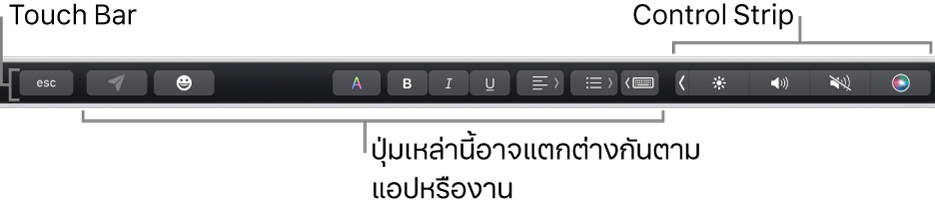 Touch Bar

Control Strip

esc

A

B

I

U

ปุ่มเหล่านี้อาจแตกต่างกันตามแอปหรืองาน